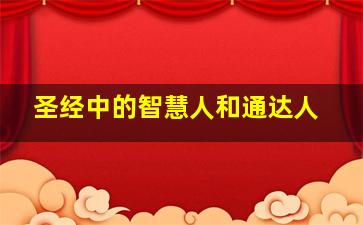 圣经中的智慧人和通达人